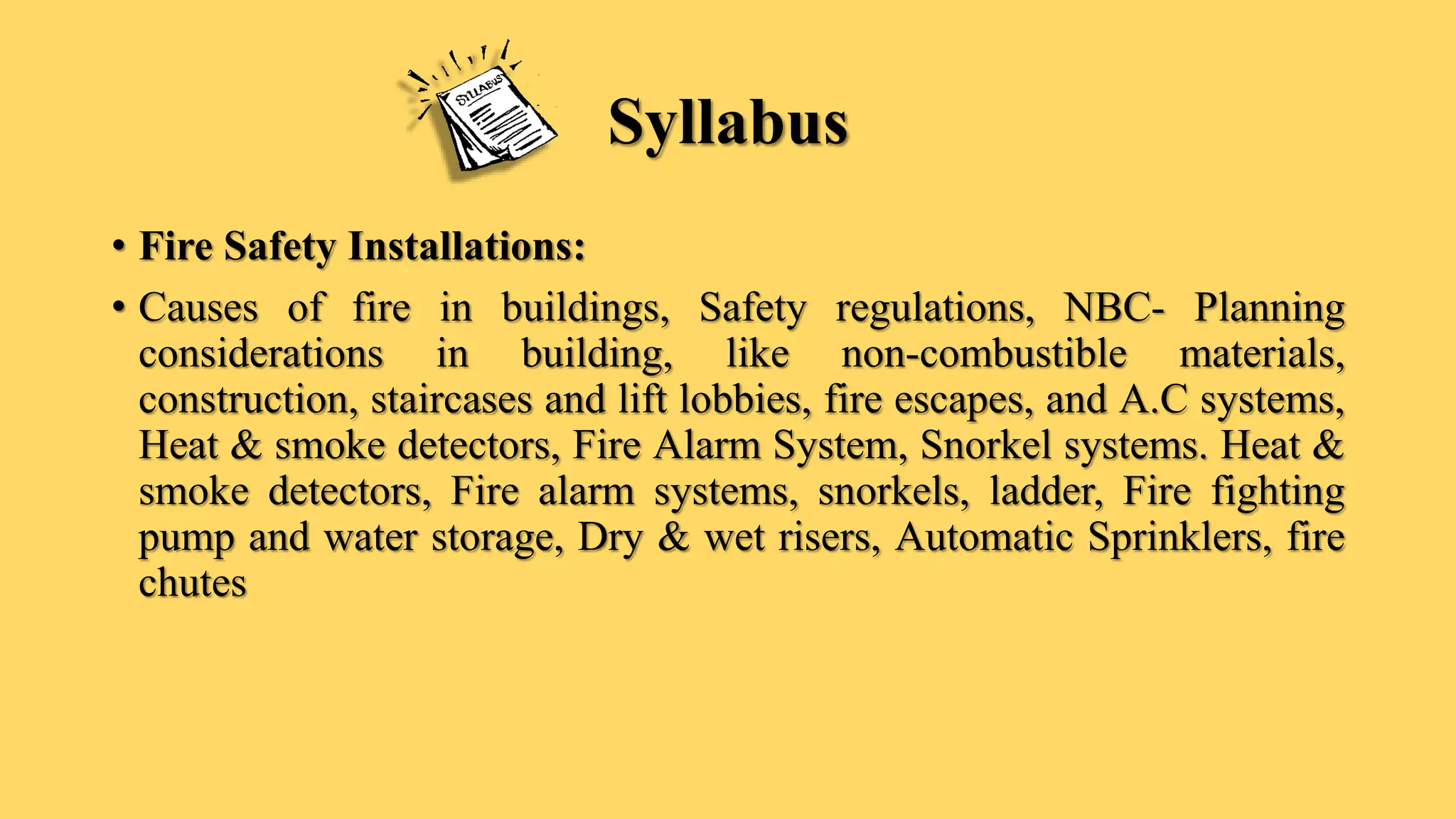 SYLLABUS

Syllabus

• Fire Safety Installations:

• Causes of fire in buildings, Safety regulations, NBC- Planning considerations in building, like non-combustible materials, construction, staircases and lift lobbies, fire escapes, and A.C systems, Heat & smoke detectors, Fire Alarm System, Snorkel systems. Heat & smoke detectors, Fire alarm systems, snorkels, ladder, Fire fighting pump and water storage, Dry & wet risers, Automatic Sprinklers, fire chutes